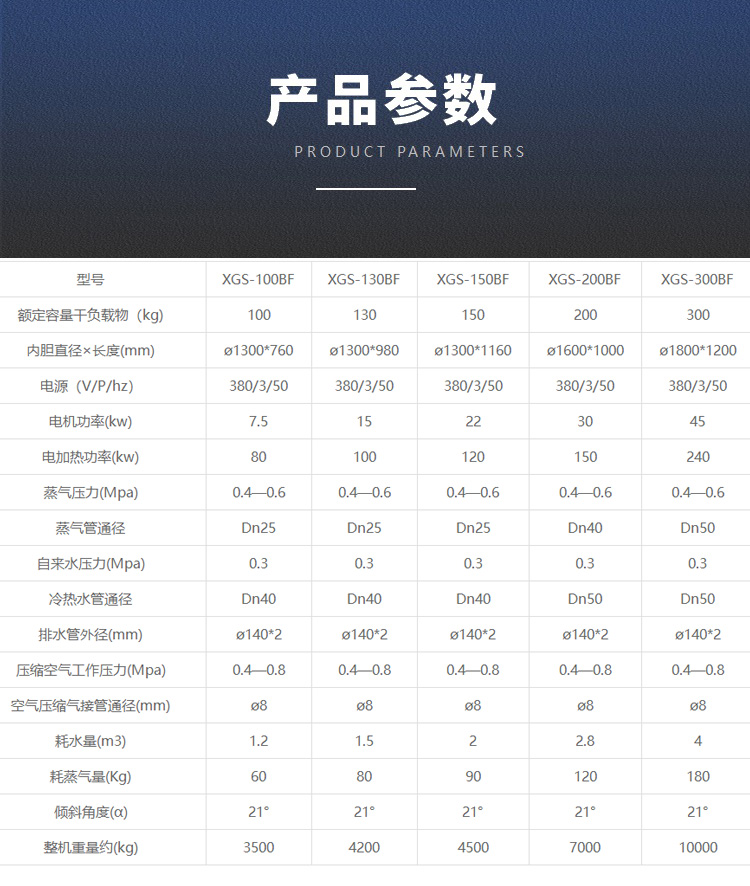 产品参数

PRODUCT PARAMETERS

| 型号 | XGS-100BF | XGS-130BF | XGS-150BF | XGS-200BF | XGS-300BF |
|---|---|---|---|---|---|
| 额定容量干负载物（kg) | 100 | 130 | 150 | 200 | 300 |
| 内胆直径×长度(mm) | ø1300*760 | ø1300*980 | ø1300*1160 | ø1600*1000 | ø1800*1200 |
| 电源（V/P/hz) | 380/3/50 | 380/3/50 | 380/3/50 | 380/3/50 | 380/3/50 |
| 电机功率(kw) | 7.5 | 15 | 22 | 30 | 45 |
| 电加热功率(kw) | 80 | 100 | 120 | 150 | 240 |
| 蒸气压力(Mpa) | 0.4—0.6 | 0.4—0.6 | 0.4—0.6 | 0.4—0.6 | 0.4—0.6 |
| 蒸气管通径 | Dn25 | Dn25 | Dn25 | Dn40 | Dn50 |
| 自来水压力(Mpa) | 0.3 | 0.3 | 0.3 | 0.3 | 0.3 |
| 冷热水管通径 | Dn40 | Dn40 | Dn40 | Dn50 | Dn50 |
| 排水管外径(mm) | ø140*2 | ø140*2 | ø140*2 | ø140*2 | ø140*2 |
| 压缩空气工作压力(Mpa) | 0.4—0.8 | 0.4—0.8 | 0.4—0.8 | 0.4—0.8 | 0.4—0.8 |
| 空气压缩气接管通径(mm) | ø8 | ø8 | ø8 | ø8 | ø8 |
| 耗水量(m3) | 1.2 | 1.5 | 2 | 2.8 | 4 |
| 耗蒸气量(Kg) | 60 | 80 | 90 | 120 | 180 |
| 倾斜角度(α) | 21° | 21° | 21° | 21° | 21° |
| 整机重量约(kg) | 3500 | 4200 | 4500 | 7000 | 10000 |